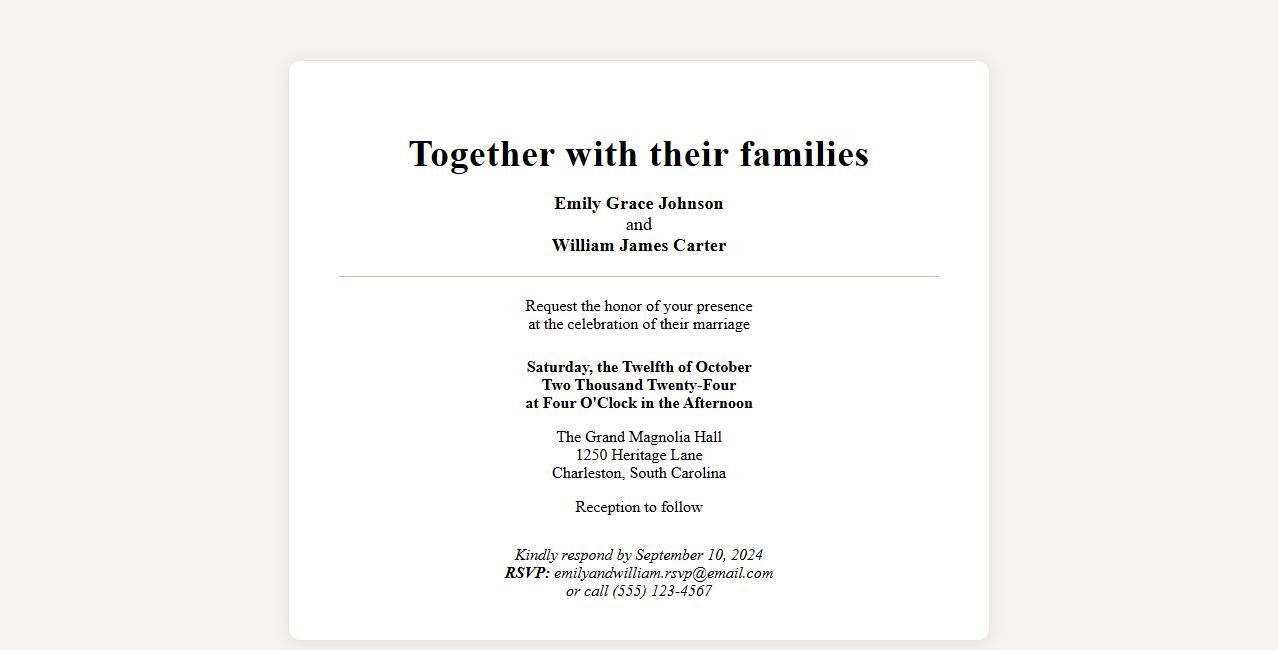 Together with their families

Emily Grace Johnson
and
William James Carter

Request the honor of your presence
at the celebration of their marriage

Saturday, the Twelfth of October
Two Thousand Twenty-Four
at Four O'Clock in the Afternoon

The Grand Magnolia Hall
1250 Heritage Lane
Charleston, South Carolina

Reception to follow

Kindly respond by September 10, 2024
RSVP: emilyandwilliam.rsvp@email.com
or call (555) 123-4567